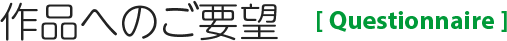 作品へのご要望 [ Questionnaire ]